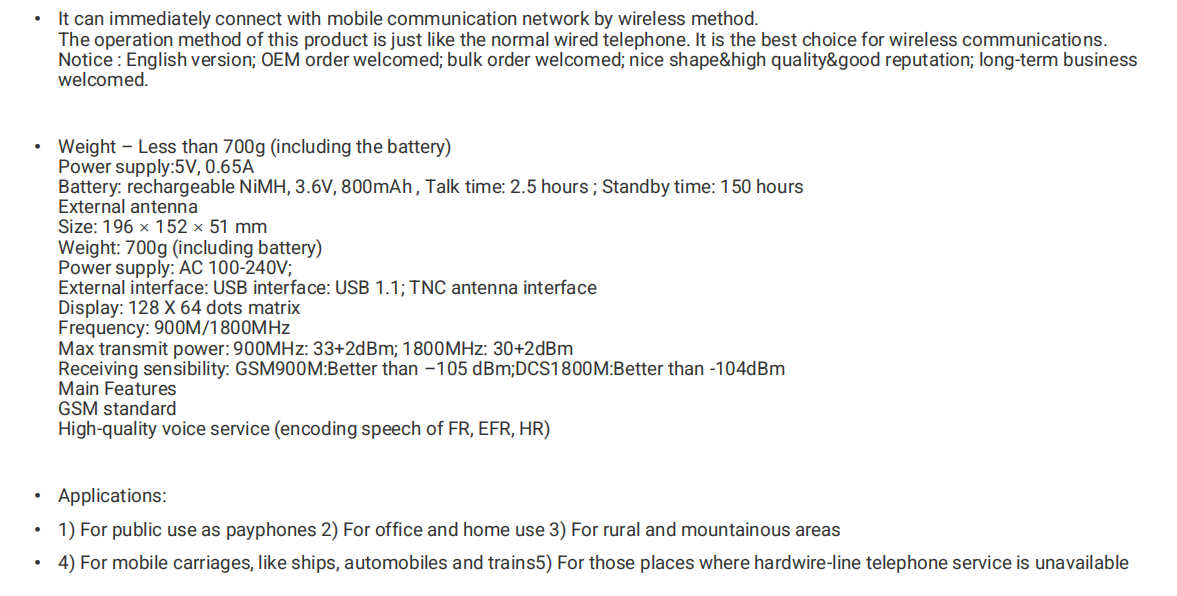 • It can immediately connect with mobile communication network by wireless method.
The operation method of this product is just like the normal wired telephone. It is the best choice for wireless communications.
Notice : English version; OEM order welcomed; bulk order welcomed; nice shape&high quality&good reputation; long-term business welcomed.

• Weight – Less than 700g (including the battery)
Power supply:5V, 0.65A
Battery: rechargeable NiMH, 3.6V, 800mAh , Talk time: 2.5 hours ; Standby time: 150 hours
External antenna
Size: 196 × 152 × 51 mm
Weight: 700g (including battery)
Power supply: AC 100-240V;
External interface: USB interface: USB 1.1; TNC antenna interface
Display: 128 X 64 dots matrix
Frequency: 900M/1800MHz
Max transmit power: 900MHz: 33+2dBm; 1800MHz: 30+2dBm
Receiving sensibility: GSM900M:Better than –105 dBm;DCS1800M:Better than -104dBm
Main Features
GSM standard
High-quality voice service (encoding speech of FR, EFR, HR)

• Applications:
• 1) For public use as payphones 2) For office and home use 3) For rural and mountainous areas
• 4) For mobile carriages, like ships, automobiles and trains5) For those places where hardwire-line telephone service is unavailable